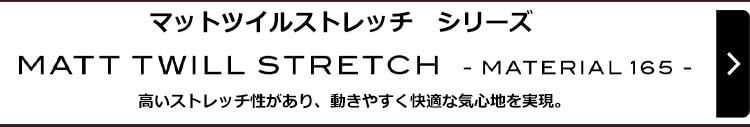 マットツイルストレッチ　シリーズ

MATT TWILL STRETCH - MATERIAL 165 -

高いストレッチ性があり、動きやすく快適な気心地を実現。